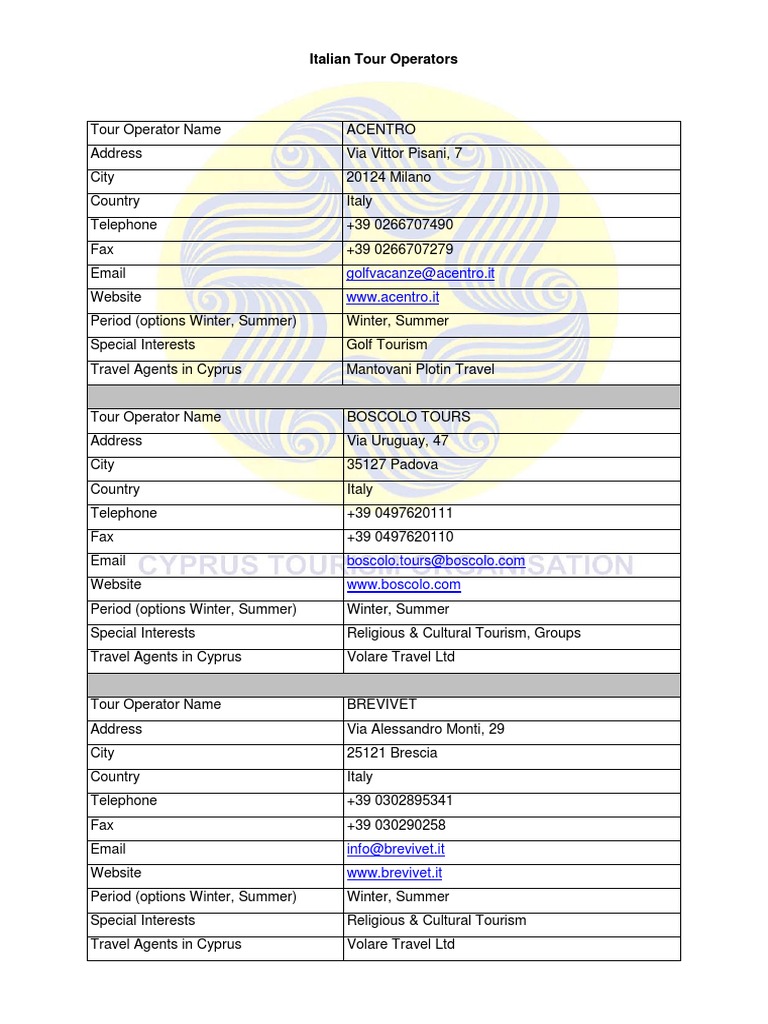 Italian Tour Operators

| Tour Operator Name | ACENTRO |
|---|---|
| Address | Via Vittor Pisani, 7 |
| City | 20124 Milano |
| Country | Italy |
| Telephone | +39 0266707490 |
| Fax | +39 0266707279 |
| Email | golfvacanze@acentro.it |
| Website | www.acentro.it |
| Period (options Winter, Summer) | Winter, Summer |
| Special Interests | Golf Tourism |
| Travel Agents in Cyprus | Mantovani Plotin Travel |
| | |
| Tour Operator Name | BOSCOLO TOURS |
| Address | Via Uruguay, 47 |
| City | 35127 Padova |
| Country | Italy |
| Telephone | +39 0497620111 |
| Fax | +39 0497620110 |
| Email | boscolo.tours@boscolo.com |
| Website | www.boscolo.com |
| Period (options Winter, Summer) | Winter, Summer |
| Special Interests | Religious & Cultural Tourism, Groups |
| Travel Agents in Cyprus | Volare Travel Ltd |
| | |
| Tour Operator Name | BREVIVET |
| Address | Via Alessandro Monti, 29 |
| City | 25121 Brescia |
| Country | Italy |
| Telephone | +39 0302895341 |
| Fax | +39 030290258 |
| Email | info@brevivet.it |
| Website | www.brevivet.it |
| Period (options Winter, Summer) | Winter, Summer |
| Special Interests | Religious & Cultural Tourism |
| Travel Agents in Cyprus | Volare Travel Ltd |

CYPRUS TOURISM ORGANISATION